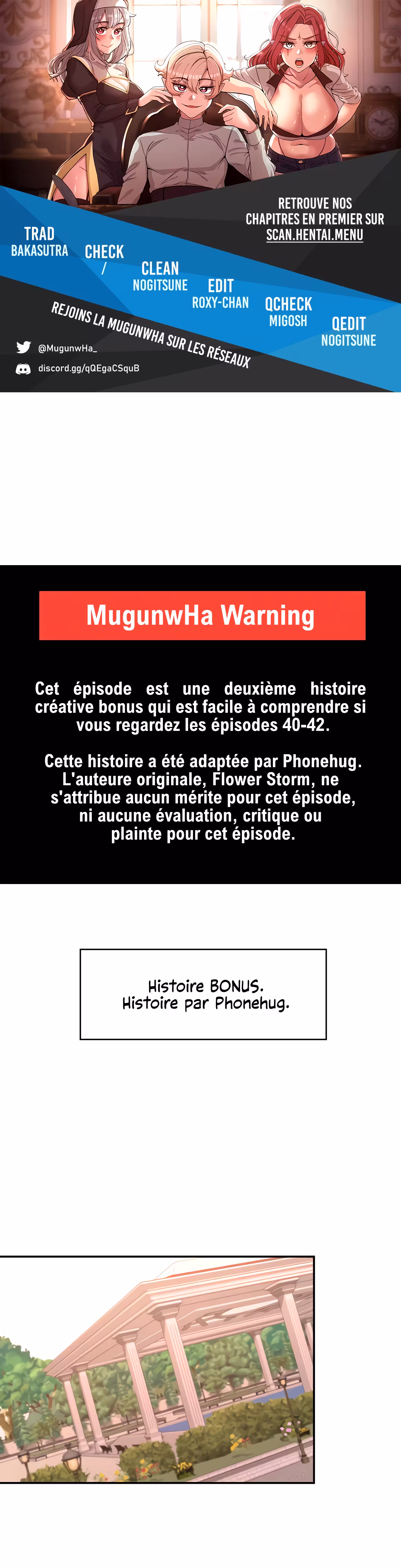 RETROUVE NOS CHAPITRES EN PREMIER SUR SCAN.HENTAI.MENU

TRAD
BAKASUTRA

CHECK
/

CLEAN
NOGITSUNE

EDIT
ROXY-CHAN

QCHECK
MIGOSH

QEDIT
NOGITSUNE

REJOINS LA MUGUNWHA SUR LES RÉSEAUX

@MugunwHa_

discord.gg/qQEgaCSquB

MugunwHa Warning

Cet épisode est une deuxième histoire créative bonus qui est facile à comprendre si vous regardez les épisodes 40-42.

Cette histoire a été adaptée par Phonehug. L'auteure originale, Flower Storm, ne s'attribue aucun mérite pour cet épisode, ni aucune évaluation, critique ou plainte pour cet épisode.

Histoire BONUS.
Histoire par Phonehug.